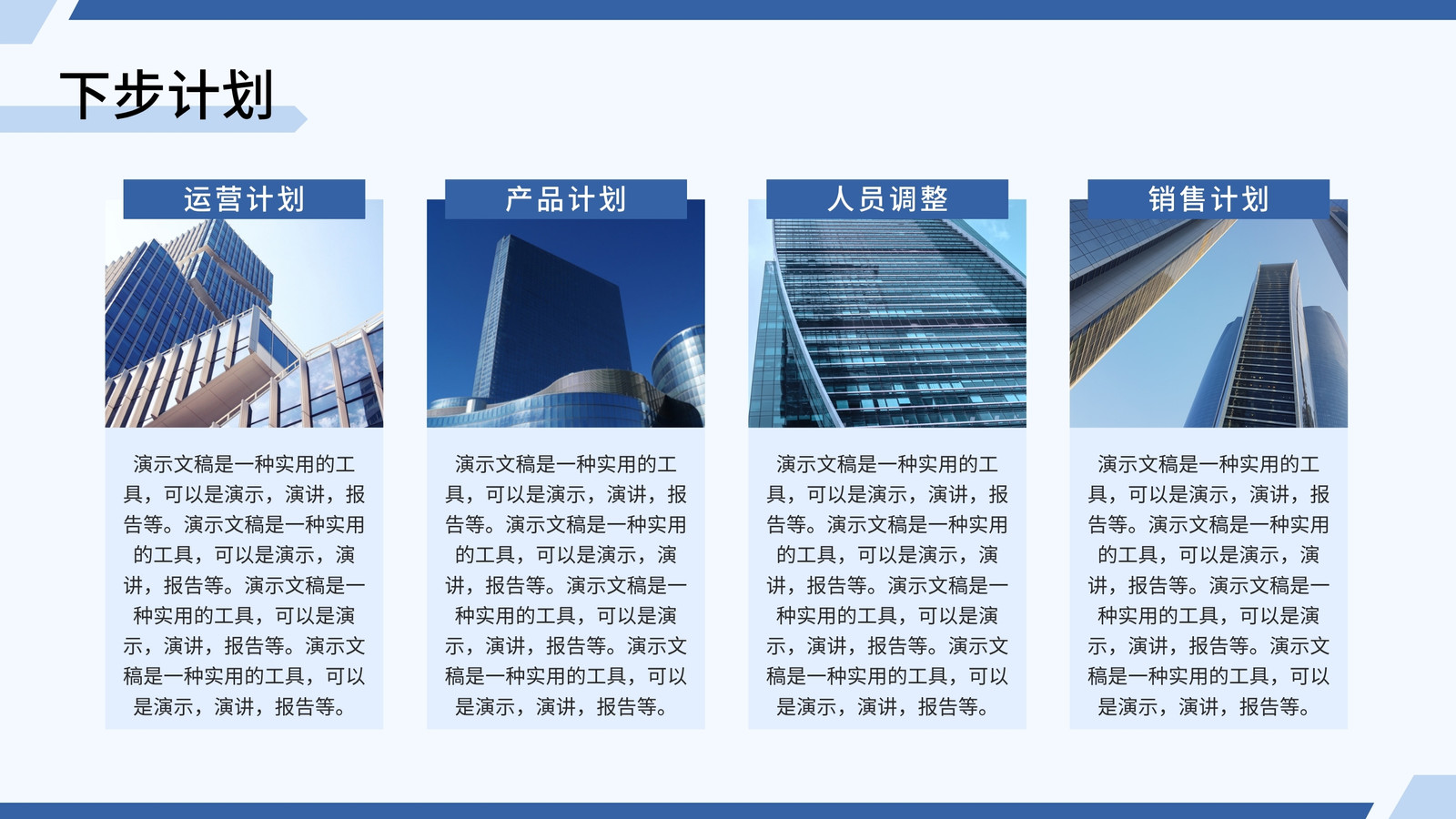 下步计划

运营计划

演示文稿是一种实用的工具，可以是演示，演讲，报告等。演示文稿是一种实用的工具，可以是演示，演讲，报告等。演示文稿是一种实用的工具，可以是演示，演讲，报告等。演示文稿是一种实用的工具，可以是演示，演讲，报告等。

产品计划

演示文稿是一种实用的工具，可以是演示，演讲，报告等。演示文稿是一种实用的工具，可以是演示，演讲，报告等。演示文稿是一种实用的工具，可以是演示，演讲，报告等。演示文稿是一种实用的工具，可以是演示，演讲，报告等。

人员调整

演示文稿是一种实用的工具，可以是演示，演讲，报告等。演示文稿是一种实用的工具，可以是演示，演讲，报告等。演示文稿是一种实用的工具，可以是演示，演讲，报告等。演示文稿是一种实用的工具，可以是演示，演讲，报告等。

销售计划

演示文稿是一种实用的工具，可以是演示，演讲，报告等。演示文稿是一种实用的工具，可以是演示，演讲，报告等。演示文稿是一种实用的工具，可以是演示，演讲，报告等。演示文稿是一种实用的工具，可以是演示，演讲，报告等。